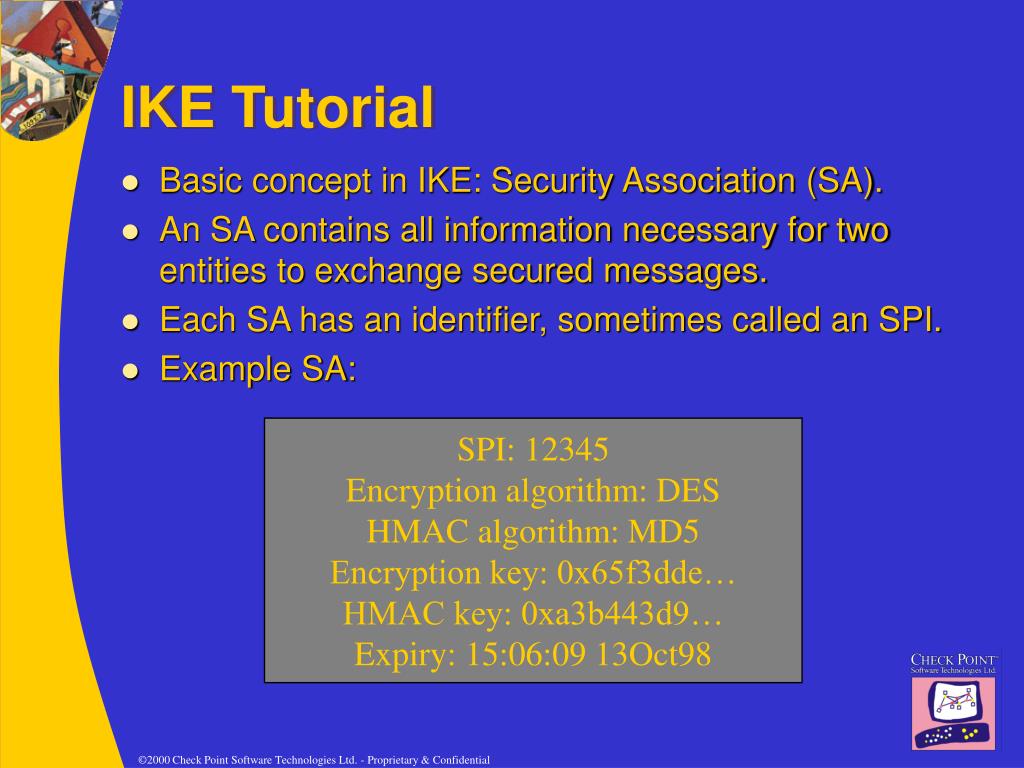 IKE Tutorial

- Basic concept in IKE: Security Association (SA).
- An SA contains all information necessary for two entities to exchange secured messages.
- Each SA has an identifier, sometimes called an SPI.
- Example SA:

SPI: 12345
Encryption algorithm: DES
HMAC algorithm: MD5
Encryption key: 0x65f3dde…
HMAC key: 0xa3b443d9…
Expiry: 15:06:09 13Oct98

CHECK POINT
Software Technologies Ltd.

©2000 Check Point Software Technologies Ltd. - Proprietary & Confidential